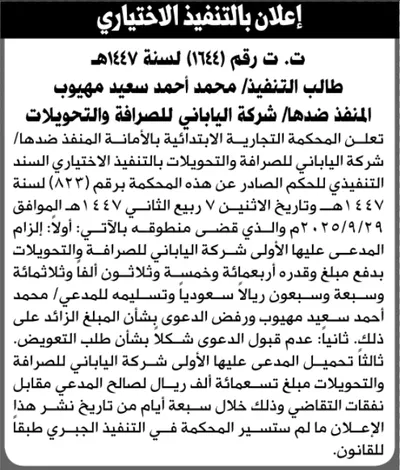 إعلان بالتنفيذ الاختياري

ت. ت رقم (١٦٤٤) لسنة ١٤٤٧هـ
طالب التنفيذ/ محمد أحمد سعيد مهيوب
المنفذ ضدها/ شركة الياباني للصرافة والتحويلات

تعلن المحكمة التجارية الابتدائية بالأمانة المنفذ ضدها/ شركة الياباني للصرافة والتحويلات بالتنفيذ الاختياري السند التنفيذي للحكم الصادر عن هذه المحكمة برقم (٨٢٣) لسنة ١٤٤٧هـ وتاريخ الاثنين ٧ ربيع الثاني ١٤٤٧هـ الموافق ٢٠٢٥/٩/٢٩م والذي قضى منطوقه بالآتي: أولاً: إلزام المدعى عليها الأولى شركة الياباني للصرافة والتحويلات بدفع مبلغ وقدره أربعمائة وخمسة وثلاثون ألفاً وثلاثمائة وسبعة وسبعون ريالاً سعودياً وتسليمه للمدعي/ محمد أحمد سعيد مهيوب ورفض الدعوى بشأن المبلغ الزائد على ذلك. ثانياً: عدم قبول الدعوى شكلاً بشأن طلب التعويض. ثالثاً تحميل المدعى عليها الأولى شركة الياباني للصرافة والتحويلات مبلغ تسعمائة ألف ريال لصالح المدعي مقابل نفقات التقاضي وذلك خلال سبعة أيام من تاريخ نشر هذا الإعلان ما لم ستسير المحكمة في التنفيذ الجبري طبقاً للقانون.